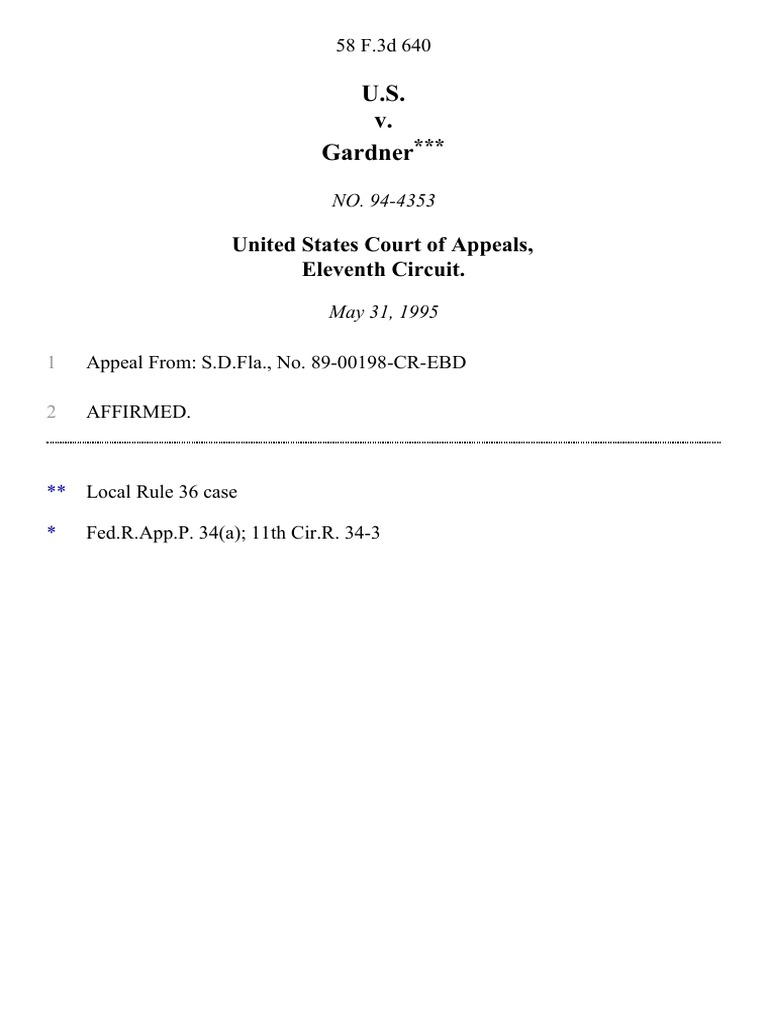 58 F.3d 640

U.S.
v.
Gardner***

NO. 94-4353

United States Court of Appeals,
Eleventh Circuit.

May 31, 1995

1 Appeal From: S.D.Fla., No. 89-00198-CR-EBD

2 AFFIRMED.

** Local Rule 36 case

* Fed.R.App.P. 34(a); 11th Cir.R. 34-3